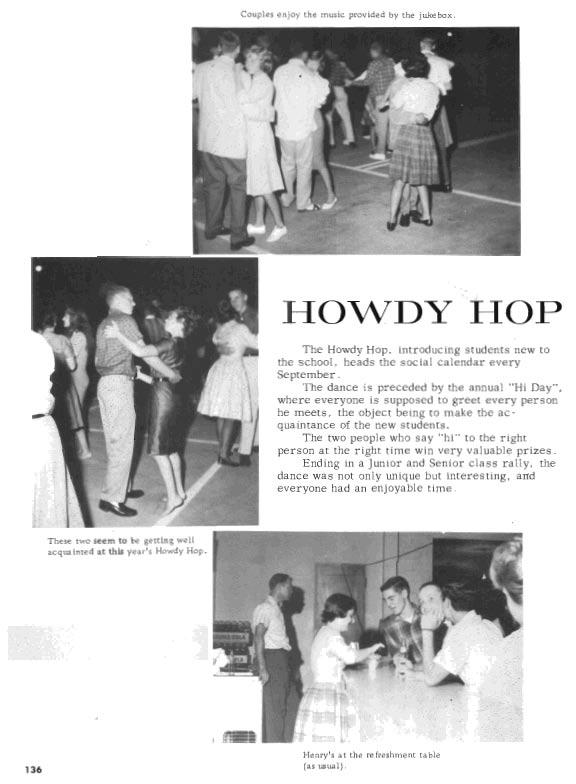 Couples enjoy the music provided by the jukebox.

HOWDY HOP

The Howdy Hop, introducing students new to the school, heads the social calendar every September.

The dance is preceded by the annual "Hi Day", where everyone is supposed to greet every person he meets, the object being to make the acquaintance of the new students.

The two people who say "hi" to the right person at the right time win very valuable prizes.

Ending in a Junior and Senior class rally, the dance was not only unique but interesting, and everyone had an enjoyable time.

These two seem to be getting well acquainted at this year's Howdy Hop.

Henry's at the refreshment table (as usual).

136